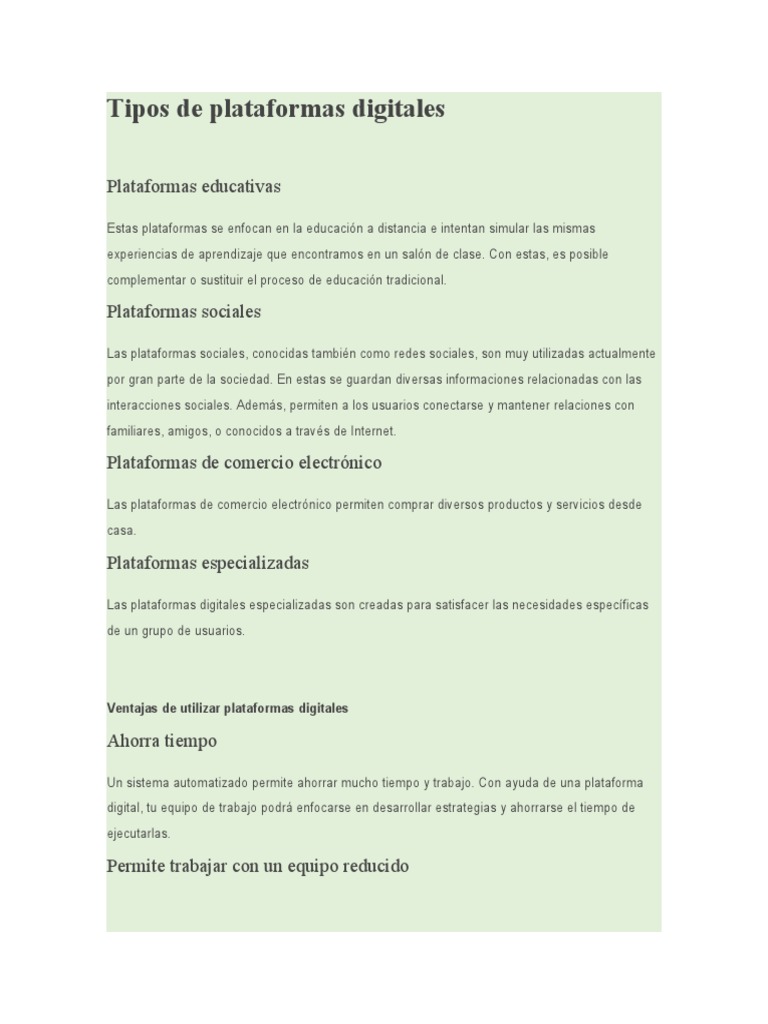 Tipos de plataformas digitales

Plataformas educativas

Estas plataformas se enfocan en la educación a distancia e intentan simular las mismas experiencias de aprendizaje que encontramos en un salón de clase. Con estas, es posible complementar o sustituir el proceso de educación tradicional.

Plataformas sociales

Las plataformas sociales, conocidas también como redes sociales, son muy utilizadas actualmente por gran parte de la sociedad. En estas se guardan diversas informaciones relacionadas con las interacciones sociales. Además, permiten a los usuarios conectarse y mantener relaciones con familiares, amigos, o conocidos a través de Internet.

Plataformas de comercio electrónico

Las plataformas de comercio electrónico permiten comprar diversos productos y servicios desde casa.

Plataformas especializadas

Las plataformas digitales especializadas son creadas para satisfacer las necesidades específicas de un grupo de usuarios.

Ventajas de utilizar plataformas digitales

Ahorra tiempo

Un sistema automatizado permite ahorrar mucho tiempo y trabajo. Con ayuda de una plataforma digital, tu equipo de trabajo podrá enfocarse en desarrollar estrategias y ahorrarse el tiempo de ejecutarlas.

Permite trabajar con un equipo reducido